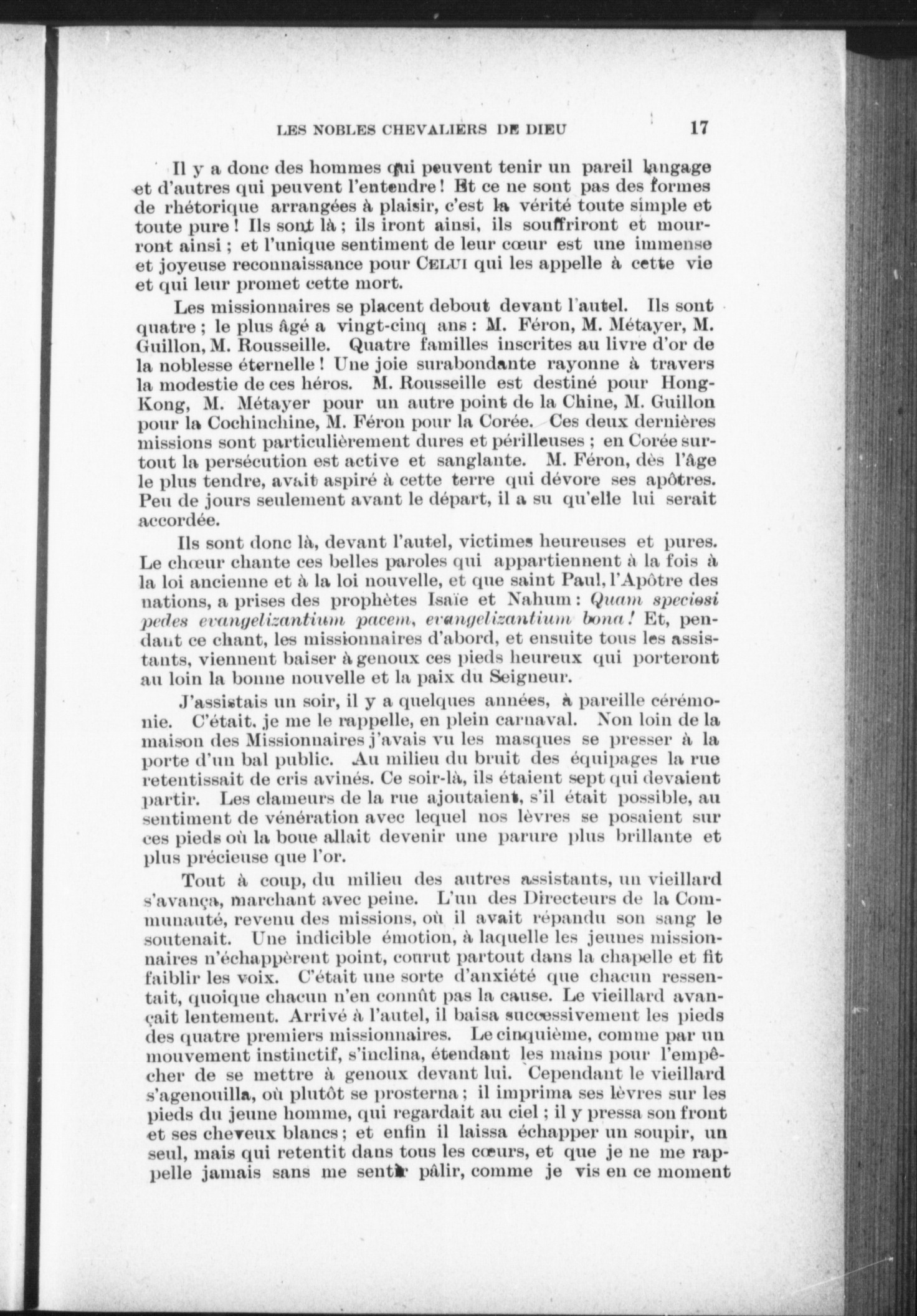 LES NOBLES CHEVALIERS DE DIEU 17

Il y a donc des hommes qui peuvent tenir un pareil langage et d'autres qui peuvent l'entendre ! Et ce ne sont pas des formes de rhétorique arrangées à plaisir, c'est la vérité toute simple et toute pure ! Ils sont là ; ils iront ainsi, ils souffriront et mourront ainsi ; et l'unique sentiment de leur cœur est une immense et joyeuse reconnaissance pour CELUI qui les appelle à cette vie et qui leur promet cette mort.

Les missionnaires se placent debout devant l'autel. Ils sont quatre ; le plus âgé a vingt-cinq ans : M. Féron, M. Métayer, M. Guillon, M. Rousseille. Quatre familles inscrites au livre d'or de la noblesse éternelle ! Une joie surabondante rayonne à travers la modestie de ces héros. M. Rousseille est destiné pour Hong-Kong, M. Métayer pour un autre point de la Chine, M. Guillon pour la Cochinchine, M. Féron pour la Corée. Ces deux dernières missions sont particulièrement dures et périlleuses ; en Corée surtout la persécution est active et sanglante. M. Féron, dès l'âge le plus tendre, avait aspiré à cette terre qui dévore ses apôtres. Peu de jours seulement avant le départ, il a su qu'elle lui serait accordée.

Ils sont donc là, devant l'autel, victimes heureuses et pures. Le chœur chante ces belles paroles qui appartiennent à la fois à la loi ancienne et à la loi nouvelle, et que saint Paul, l'Apôtre des nations, a prises des prophètes Isaïe et Nahum : Quam speciosi pedes evangelizantium pacem, evangelizantium bona ! Et, pendant ce chant, les missionnaires d'abord, et ensuite tous les assistants, viennent baiser à genoux ces pieds heureux qui porteront au loin la bonne nouvelle et la paix du Seigneur.

J'assistais un soir, il y a quelques années, à pareille cérémonie. C'était, je me le rappelle, en plein carnaval. Non loin de la maison des Missionnaires j'avais vu les masques se presser à la porte d'un bal public. Au milieu du bruit des équipages la rue retentissait de cris avinés. Ce soir-là, ils étaient sept qui devaient partir. Les clameurs de la rue ajoutaient, s'il était possible, au sentiment de vénération avec lequel nos lèvres se posaient sur ces pieds où la boue allait devenir une parure plus brillante et plus précieuse que l'or.

Tout à coup, du milieu des autres assistants, un vieillard s'avança, marchant avec peine. L'un des Directeurs de la Communauté, revenu des missions, où il avait répandu son sang le soutenait. Une indicible émotion, à laquelle les jeunes missionnaires n'échappèrent point, courut partout dans la chapelle et fit faiblir les voix. C'était une sorte d'anxiété que chacun ressentait, quoique chacun n'en connût pas la cause. Le vieillard avançait lentement. Arrivé à l'autel, il baisa successivement les pieds des quatre premiers missionnaires. Le cinquième, comme par un mouvement instinctif, s'inclina, étendant les mains pour l'empêcher de se mettre à genoux devant lui. Cependant le vieillard s'agenouilla, où plutôt se prosterna ; il imprima ses lèvres sur les pieds du jeune homme, qui regardait au ciel ; il y pressa son front et ses cheveux blancs ; et enfin il laissa échapper un soupir, un seul, mais qui retentit dans tous les cœurs, et que je ne me rappelle jamais sans me sentir pâlir, comme je vis en ce moment